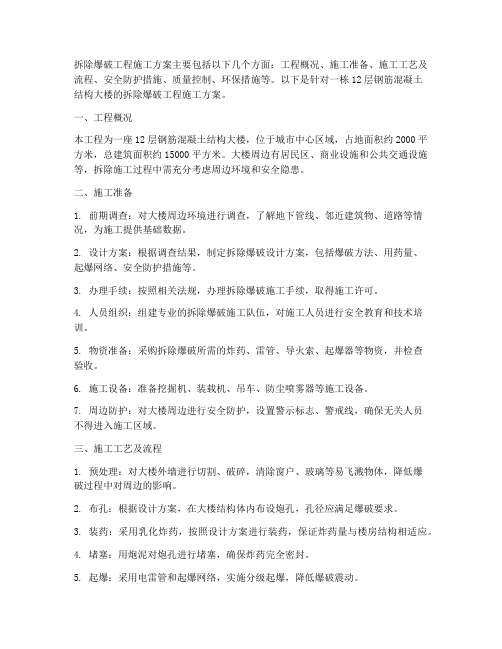 拆除爆破工程施工方案主要包括以下几个方面：工程概况、施工准备、施工工艺及流程、安全防护措施、质量控制、环保措施等。以下是针对一栋12层钢筋混凝土结构大楼的拆除爆破工程施工方案。

一、工程概况

本工程为一座12层钢筋混凝土结构大楼，位于城市中心区域，占地面积约2000平方米，总建筑面积约15000平方米。大楼周边有居民区、商业设施和公共交通设施等，拆除施工过程中需充分考虑周边环境和安全隐患。

二、施工准备

1. 前期调查：对大楼周边环境进行调查，了解地下管线、邻近建筑物、道路等情况，为施工提供基础数据。

2. 设计方案：根据调查结果，制定拆除爆破设计方案，包括爆破方法、用药量、起爆网络、安全防护措施等。

3. 办理手续：按照相关法规，办理拆除爆破施工手续，取得施工许可。

4. 人员组织：组建专业的拆除爆破施工队伍，对施工人员进行安全教育和技术培训。

5. 物资准备：采购拆除爆破所需的炸药、雷管、导火索、起爆器等物资，并检查验收。

6. 施工设备：准备挖掘机、装载机、吊车、防尘喷雾器等施工设备。

7. 周边防护：对大楼周边进行安全防护，设置警示标志、警戒线，确保无关人员不得进入施工区域。

三、施工工艺及流程

1. 预处理：对大楼外墙进行切割、破碎，清除窗户、玻璃等易飞溅物体，降低爆破过程中对周边的影响。

2. 布孔：根据设计方案，在大楼结构体内布设炮孔，孔径应满足爆破要求。

3. 装药：采用乳化炸药，按照设计方案进行装药，保证炸药量与楼房结构相适应。

4. 堵塞：用炮泥对炮孔进行堵塞，确保炸药完全密封。

5. 起爆：采用电雷管和起爆网络，实施分级起爆，降低爆破震动。